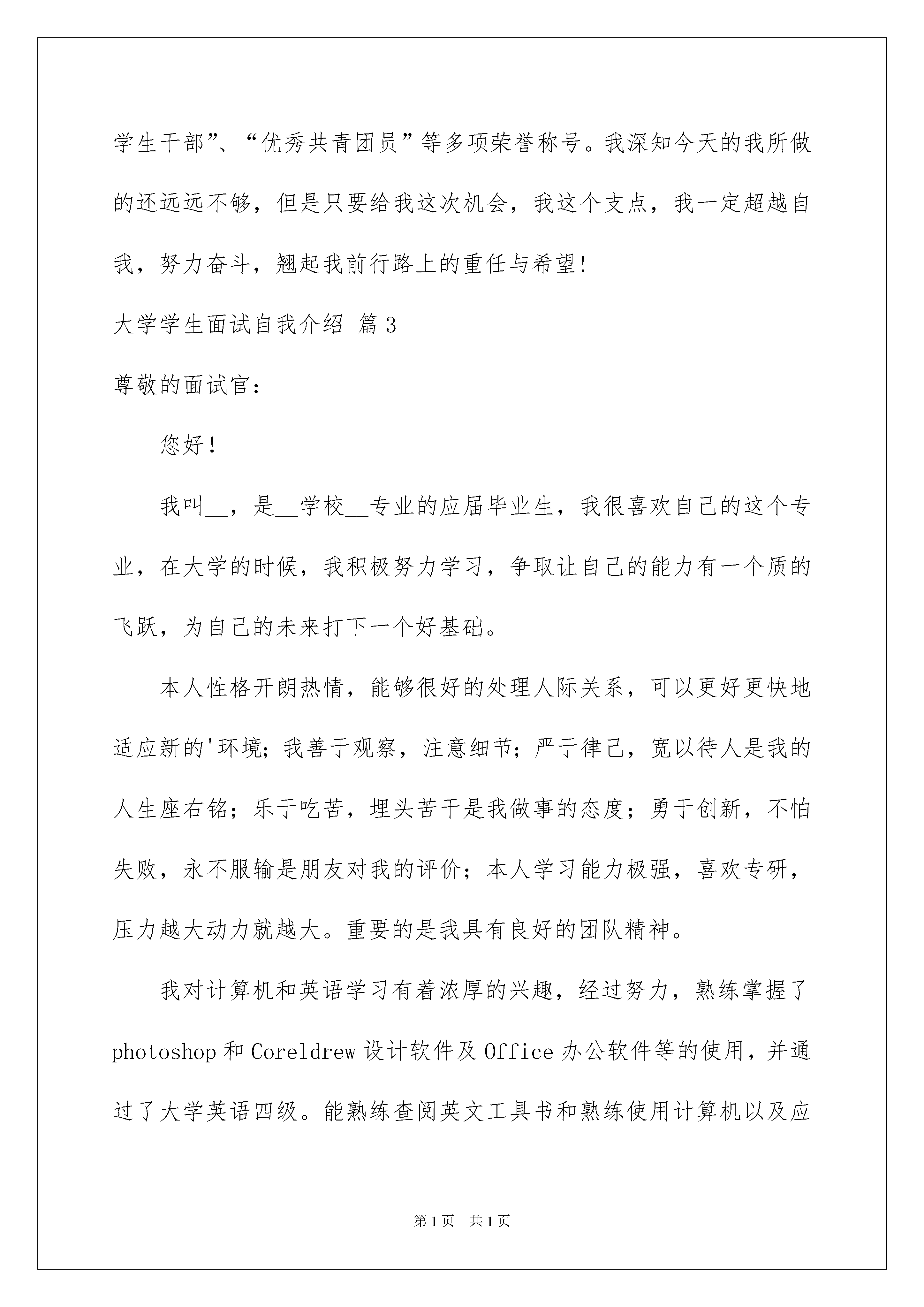 学生干部”、“优秀共青团员”等多项荣誉称号。我深知今天的我所做的还远远不够，但是只要给我这次机会，我这个支点，我一定超越自我，努力奋斗，翘起我前行路上的重任与希望!

大学学生面试自我介绍 篇3

尊敬的面试官：

您好！

我叫__，是__学校__专业的应届毕业生，我很喜欢自己的这个专业，在大学的时候，我积极努力学习，争取让自己的能力有一个质的飞跃，为自己的未来打下一个好基础。

本人性格开朗热情，能够很好的处理人际关系，可以更好更快地适应新的'环境；我善于观察，注意细节；严于律己，宽以待人是我的人生座右铭；乐于吃苦，埋头苦干是我做事的态度；勇于创新，不怕失败，永不服输是朋友对我的评价；本人学习能力极强，喜欢专研，压力越大动力就越大。重要的是我具有良好的团队精神。

我对计算机和英语学习有着浓厚的兴趣，经过努力，熟练掌握了photoshop和Coreldrew设计软件及Office办公软件等的使用，并通过了大学英语四级。能熟练查阅英文工具书和熟练使用计算机以及应

第1页 共1页